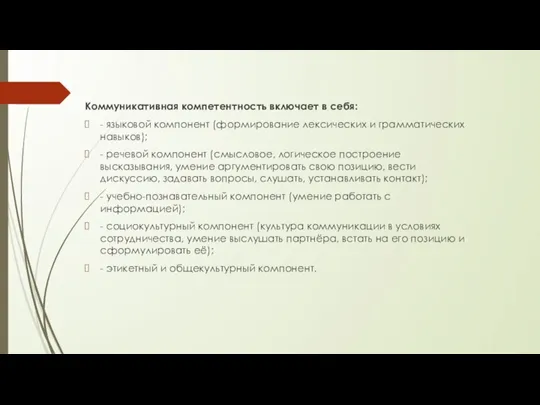 Коммуникативная компетентность включает в себя:

- языковой компонент (формирование лексических и грамматических навыков);

- речевой компонент (смысловое, логическое построение высказывания, умение аргументировать свою позицию, вести дискуссию, задавать вопросы, слушать, устанавливать контакт);

- учебно-познавательный компонент (умение работать с информацией);

- социокультурный компонент (культура коммуникации в условиях сотрудничества, умение выслушать партнёра, встать на его позицию и сформулировать её);

- этикетный и общекультурный компонент.